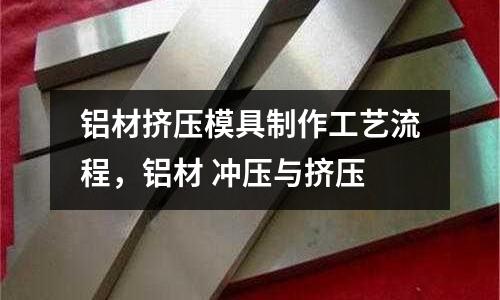 铝材挤压模具制作工艺流程，铝材 冲压与挤压